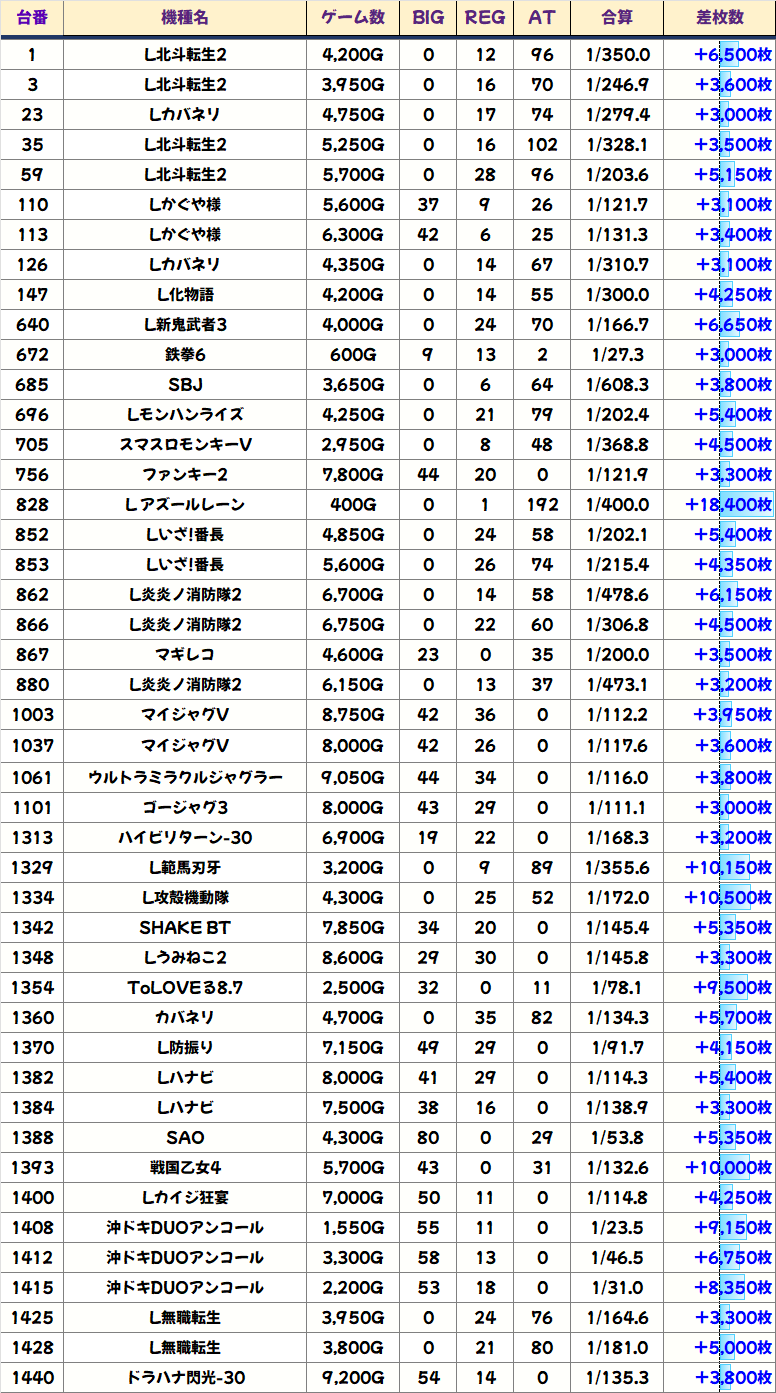 | 台番 | 機種名 | ゲーム数 | BIG | REG | AT | 合算 | 差枚数 |
|---|---|---|---|---|---|---|---|
| 1 | L北斗転生2 | 4,200G | 0 | 12 | 96 | 1/350.0 | +6,500枚 |
| 3 | L北斗転生2 | 3,950G | 0 | 16 | 70 | 1/246.9 | +3,600枚 |
| 23 | Lカバネリ | 4,750G | 0 | 17 | 74 | 1/279.4 | +3,000枚 |
| 35 | L北斗転生2 | 5,250G | 0 | 16 | 102 | 1/328.1 | +3,500枚 |
| 59 | L北斗転生2 | 5,700G | 0 | 28 | 96 | 1/203.6 | +5,150枚 |
| 110 | Lかぐや様 | 5,600G | 37 | 9 | 26 | 1/121.7 | +3,100枚 |
| 113 | Lかぐや様 | 6,300G | 42 | 6 | 25 | 1/131.3 | +3,400枚 |
| 126 | Lカバネリ | 4,350G | 0 | 14 | 67 | 1/310.7 | +3,100枚 |
| 147 | L化物語 | 4,200G | 0 | 14 | 55 | 1/300.0 | +4,250枚 |
| 640 | L新鬼武者3 | 4,000G | 0 | 24 | 70 | 1/166.7 | +6,650枚 |
| 672 | 鉄拳6 | 600G | 9 | 13 | 2 | 1/27.3 | +3,000枚 |
| 685 | SBJ | 3,650G | 0 | 6 | 64 | 1/608.3 | +3,800枚 |
| 696 | Lモンハンライズ | 4,250G | 0 | 21 | 79 | 1/202.4 | +5,400枚 |
| 705 | スマスロモンキーV | 2,950G | 0 | 8 | 48 | 1/368.8 | +4,500枚 |
| 756 | ファンキー2 | 7,800G | 44 | 20 | 0 | 1/121.9 | +3,300枚 |
| 828 | Lアズールレーン | 400G | 0 | 1 | 192 | 1/400.0 | +18,400枚 |
| 852 | Lいざ!番長 | 4,850G | 0 | 24 | 58 | 1/202.1 | +5,400枚 |
| 853 | Lいざ!番長 | 5,600G | 0 | 26 | 74 | 1/215.4 | +4,350枚 |
| 862 | L炎炎ノ消防隊2 | 6,700G | 0 | 14 | 58 | 1/478.6 | +6,150枚 |
| 866 | L炎炎ノ消防隊2 | 6,750G | 0 | 22 | 60 | 1/306.8 | +4,500枚 |
| 867 | マギレコ | 4,600G | 23 | 0 | 35 | 1/200.0 | +3,500枚 |
| 880 | L炎炎ノ消防隊2 | 6,150G | 0 | 13 | 37 | 1/473.1 | +3,200枚 |
| 1003 | マイジャグV | 8,750G | 42 | 36 | 0 | 1/112.2 | +3,950枚 |
| 1037 | マイジャグV | 8,000G | 42 | 26 | 0 | 1/117.6 | +3,600枚 |
| 1061 | ウルトラミラクルジャグラー | 9,050G | 44 | 34 | 0 | 1/116.0 | +3,800枚 |
| 1101 | ゴージャグ3 | 8,000G | 43 | 29 | 0 | 1/111.1 | +3,000枚 |
| 1313 | ハイビリターン-30 | 6,900G | 19 | 22 | 0 | 1/168.3 | +3,200枚 |
| 1329 | L範馬刃牙 | 3,200G | 0 | 9 | 89 | 1/355.6 | +10,150枚 |
| 1334 | L攻殻機動隊 | 4,300G | 0 | 25 | 52 | 1/172.0 | +10,500枚 |
| 1342 | SHAKE BT | 7,850G | 34 | 20 | 0 | 1/145.4 | +5,350枚 |
| 1348 | Lうみねこ2 | 8,600G | 29 | 30 | 0 | 1/145.8 | +3,300枚 |
| 1354 | ToLOVEる8.7 | 2,500G | 32 | 0 | 11 | 1/78.1 | +9,500枚 |
| 1360 | カバネリ | 4,700G | 0 | 35 | 82 | 1/134.3 | +5,700枚 |
| 1370 | L防振り | 7,150G | 49 | 29 | 0 | 1/91.7 | +4,150枚 |
| 1382 | Lハナビ | 8,000G | 41 | 29 | 0 | 1/114.3 | +5,400枚 |
| 1384 | Lハナビ | 7,500G | 38 | 16 | 0 | 1/138.9 | +3,300枚 |
| 1388 | SAO | 4,300G | 80 | 0 | 29 | 1/53.8 | +5,350枚 |
| 1393 | 戦国乙女4 | 5,700G | 43 | 0 | 31 | 1/132.6 | +10,000枚 |
| 1400 | Lカイジ狂宴 | 7,000G | 50 | 11 | 0 | 1/114.8 | +4,250枚 |
| 1408 | 沖ドキDUOアンコール | 1,550G | 55 | 11 | 0 | 1/23.5 | +9,150枚 |
| 1412 | 沖ドキDUOアンコール | 3,300G | 58 | 13 | 0 | 1/46.5 | +6,750枚 |
| 1415 | 沖ドキDUOアンコール | 2,200G | 53 | 18 | 0 | 1/31.0 | +8,350枚 |
| 1425 | L無職転生 | 3,950G | 0 | 24 | 76 | 1/164.6 | +3,300枚 |
| 1428 | L無職転生 | 3,800G | 0 | 21 | 80 | 1/181.0 | +5,000枚 |
| 1440 | ドラハナ閃光-30 | 9,200G | 54 | 14 | 0 | 1/135.3 | +3,800枚 |